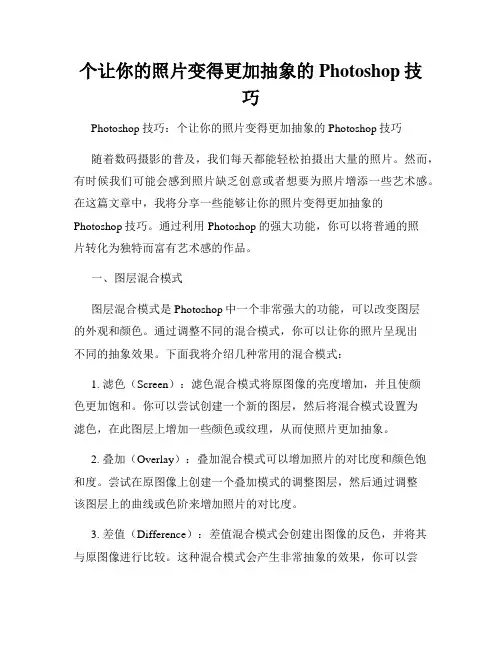 个让你的照片变得更加抽象的 Photoshop 技巧

Photoshop 技巧：个让你的照片变得更加抽象的 Photoshop 技巧

随着数码摄影的普及，我们每天都能轻松拍摄出大量的照片。然而，有时候我们可能会感到照片缺乏创意或者想要为照片增添一些艺术感。在这篇文章中，我将分享一些能够让你的照片变得更加抽象的 Photoshop 技巧。通过利用 Photoshop 的强大功能，你可以将普通的照片转化为独特而富有艺术感的作品。

一、图层混合模式

图层混合模式是 Photoshop 中一个非常强大的功能，可以改变图层的外观和颜色。通过调整不同的混合模式，你可以让你的照片呈现出不同的抽象效果。下面我将介绍几种常用的混合模式：

1. 滤色（Screen）：滤色混合模式将原图像的亮度增加，并且使颜色更加饱和。你可以尝试创建一个新的图层，然后将混合模式设置为滤色，在此图层上增加一些颜色或纹理，从而使照片更加抽象。

2. 叠加（Overlay）：叠加混合模式可以增加照片的对比度和颜色饱和度。尝试在原图像上创建一个叠加模式的调整图层，然后通过调整该图层上的曲线或色阶来增加照片的对比度。

3. 差值（Difference）：差值混合模式会创建出图像的反色，并将其与原图像进行比较。这种混合模式会产生非常抽象的效果，你可以尝